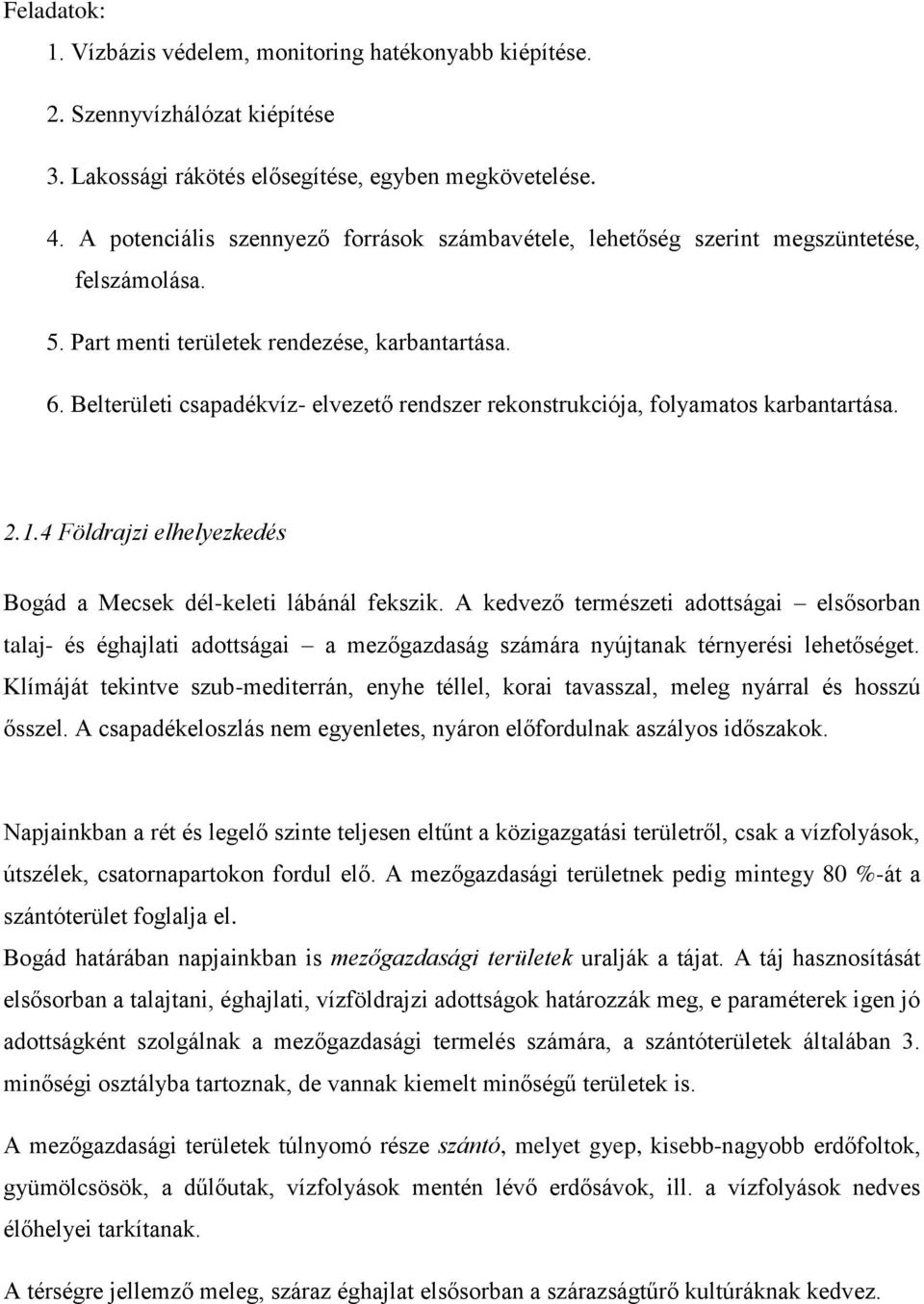 Feladatok:

1. Vízbázis védelem, monitoring hatékonyabb kiépítése.

2. Szennyvízhálózat kiépítése

3. Lakossági rákötés elősegítése, egyben megkövetelése.

4. A potenciális szennyező források számbavétele, lehetőség szerint megszüntetése, felszámolása.

5. Part menti területek rendezése, karbantartása.

6. Belterületi csapadékvíz- elvezető rendszer rekonstrukciója, folyamatos karbantartása.

2.1.4 Földrajzi elhelyezkedés

Bogád a Mecsek dél-keleti lábánál fekszik. A kedvező természeti adottságai – elsősorban talaj- és éghajlati adottságai – a mezőgazdaság számára nyújtanak térnyerési lehetőséget. Klímáját tekintve szub-mediterrán, enyhe téllel, korai tavasszal, meleg nyárral és hosszú ősszel. A csapadékeloszlás nem egyenletes, nyáron előfordulnak aszályos időszakok.

Napjainkban a rét és legelő szinte teljesen eltűnt a közigazgatási területről, csak a vízfolyások, útszélek, csatornapartokon fordul elő. A mezőgazdasági területnek pedig mintegy 80 %-át a szántóterület foglalja el.

Bogád határában napjainkban is mezőgazdasági területek uralják a tájat. A táj hasznosítását elsősorban a talajtani, éghajlati, vízföldrajzi adottságok határozzák meg, e paraméterek igen jó adottságként szolgálnak a mezőgazdasági termelés számára, a szántóterületek általában 3. minőségi osztályba tartoznak, de vannak kiemelt minőségű területek is.

A mezőgazdasági területek túlnyomó része szántó, melyet gyep, kisebb-nagyobb erdőfoltok, gyümölcsösök, a dűlőutak, vízfolyások mentén lévő erdősávok, ill. a vízfolyások nedves élőhelyei tarkítanak.

A térségre jellemző meleg, száraz éghajlat elsősorban a szárazságtűrő kultúráknak kedvez.